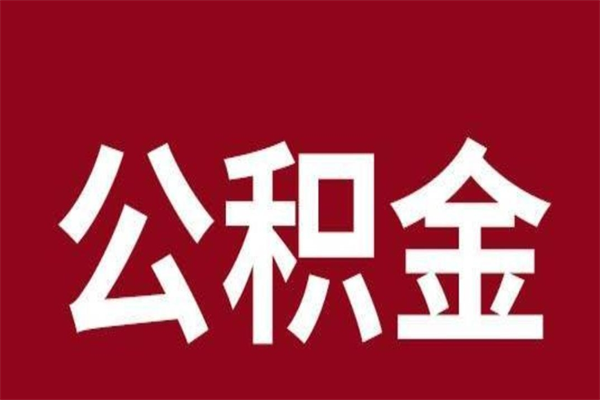 公积金